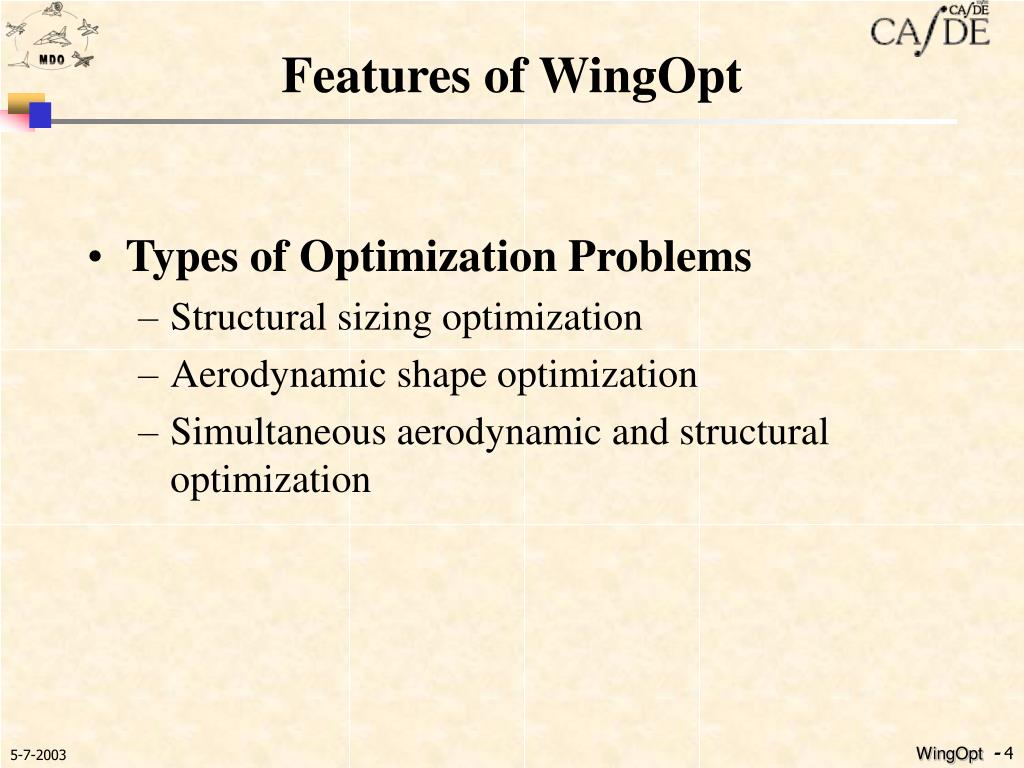 MDO

CA/DE
CA/DE

Features of WingOpt

• Types of Optimization Problems
– Structural sizing optimization
– Aerodynamic shape optimization
– Simultaneous aerodynamic and structural optimization

5-7-2003

WingOpt - 4